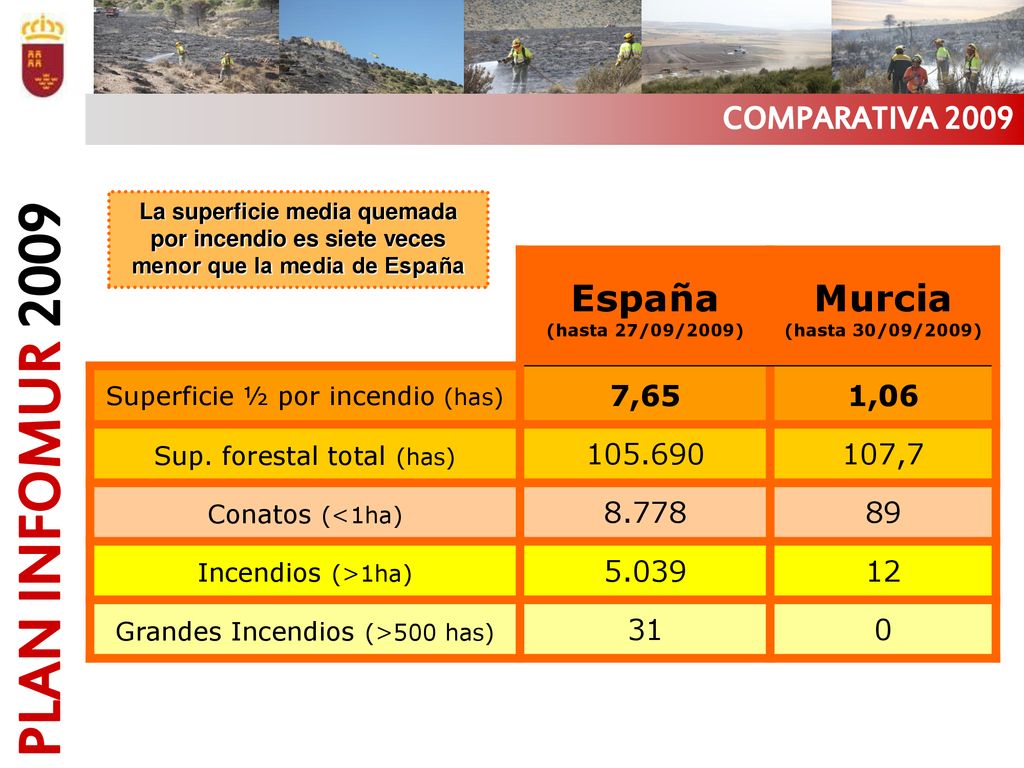 COMPARATIVA 2009

PLAN INFOMUR 2009

La superficie media quemada por incendio es siete veces menor que la media de España

| | España (hasta 27/09/2009) | Murcia (hasta 30/09/2009) |
|---|---|---|
| Superficie ½ por incendio (has) | 7,65 | 1,06 |
| Sup. forestal total (has) | 105.690 | 107,7 |
| Conatos (<1ha) | 8.778 | 89 |
| Incendios (>1ha) | 5.039 | 12 |
| Grandes Incendios (>500 has) | 31 | 0 |